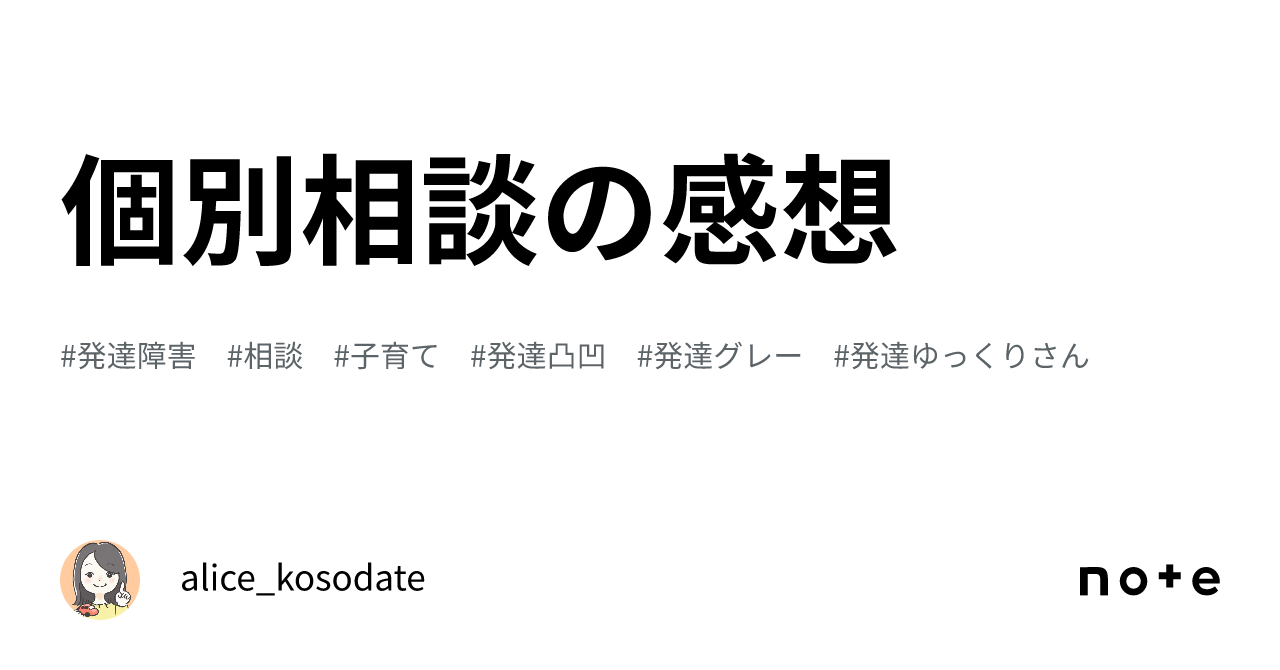 個別相談の感想

#発達障害　#相談　#子育て　#発達凸凹　#発達グレー　#発達ゆっくりさん

alice_kosodate

note